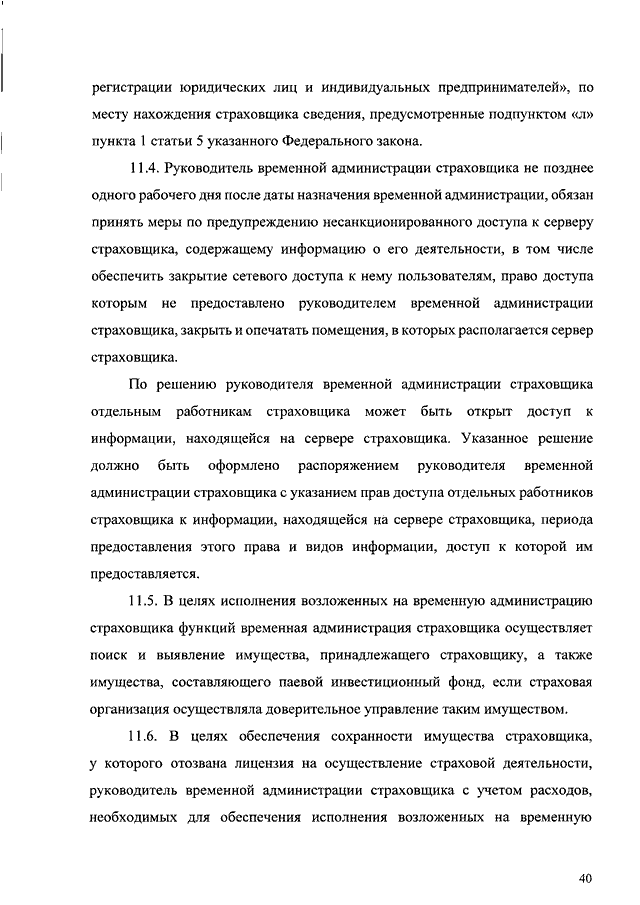 регистрации юридических лиц и индивидуальных предпринимателей», по месту нахождения страховщика сведения, предусмотренные подпунктом «л» пункта 1 статьи 5 указанного Федерального закона.

11.4. Руководитель временной администрации страховщика не позднее одного рабочего дня после даты назначения временной администрации, обязан принять меры по предупреждению несанкционированного доступа к серверу страховщика, содержащему информацию о его деятельности, в том числе обеспечить закрытие сетевого доступа к нему пользователям, право доступа которым не предоставлено руководителем временной администрации страховщика, закрыть и опечатать помещения, в которых располагается сервер страховщика.

По решению руководителя временной администрации страховщика отдельным работникам страховщика может быть открыт доступ к информации, находящейся на сервере страховщика. Указанное решение должно быть оформлено распоряжением руководителя временной администрации страховщика с указанием прав доступа отдельных работников страховщика к информации, находящейся на сервере страховщика, периода предоставления этого права и видов информации, доступ к которой им предоставляется.

11.5. В целях исполнения возложенных на временную администрацию страховщика функций временная администрация страховщика осуществляет поиск и выявление имущества, принадлежащего страховщику, а также имущества, составляющего паевой инвестиционный фонд, если страховая организация осуществляла доверительное управление таким имуществом.

11.6. В целях обеспечения сохранности имущества страховщика, у которого отозвана лицензия на осуществление страховой деятельности, руководитель временной администрации страховщика с учетом расходов, необходимых для обеспечения исполнения возложенных на временную

40